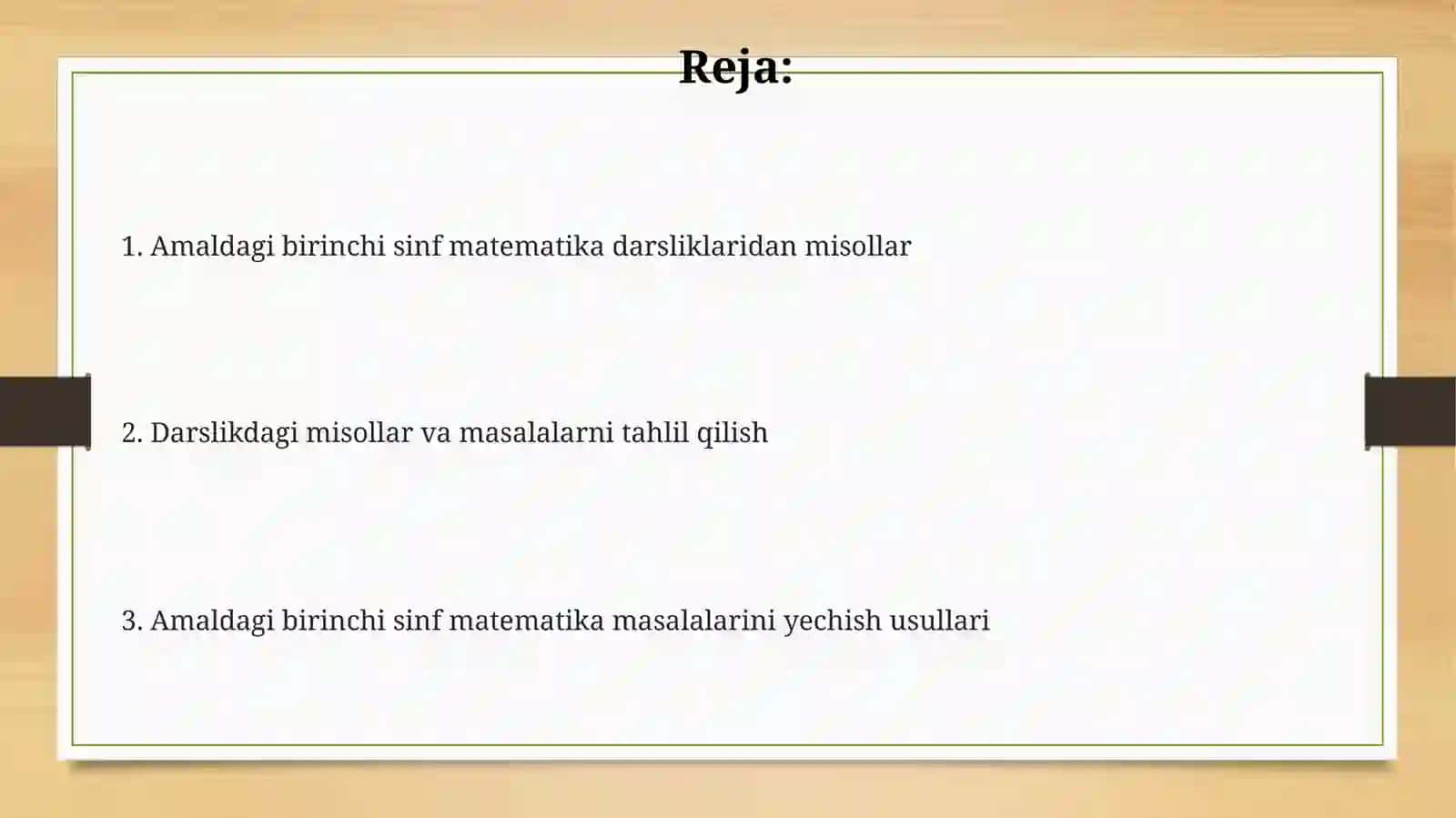 Reja:

1. Amaldagi birinchi sinf matematika darsliklaridan misollar

2. Darslikdagi misollar va masalalarni tahlil qilish

3. Amaldagi birinchi sinf matematika masalalarini yechish usullari